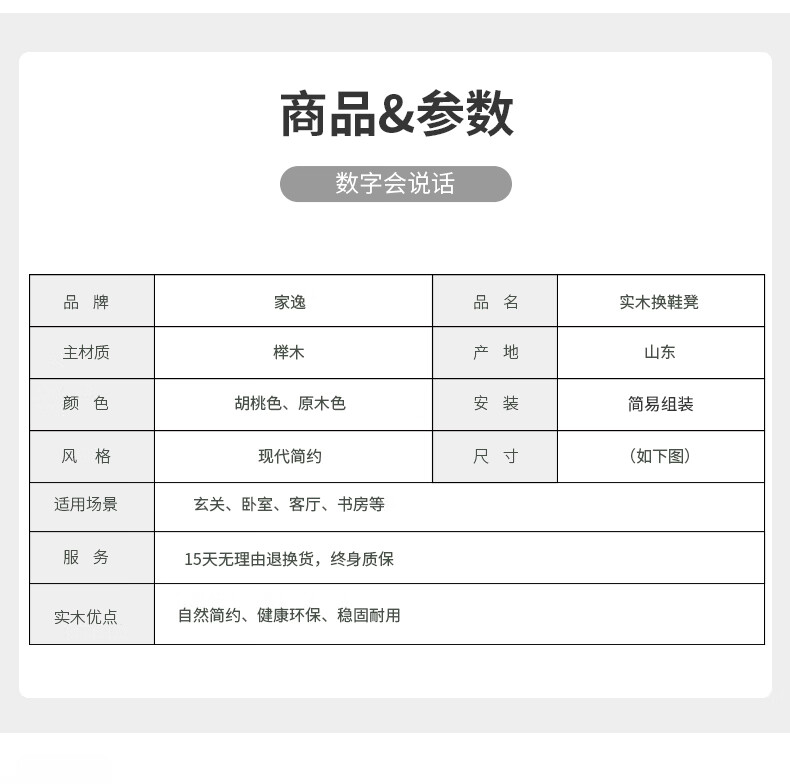 商品&参数

数字会说话

| 品 牌 | 家逸 | 品 名 | 实木换鞋凳 |
|---|---|---|---|
| 主材质 | 榉木 | 产 地 | 山东 |
| 颜 色 | 胡桃色、原木色 | 安 装 | 简易组装 |
| 风 格 | 现代简约 | 尺 寸 | （如下图） |
| 适用场景 | 玄关、卧室、客厅、书房等 | | |
| 服 务 | 15天无理由退换货，终身质保 | | |
| 实木优点 | 自然简约、健康环保、稳固耐用 | | |